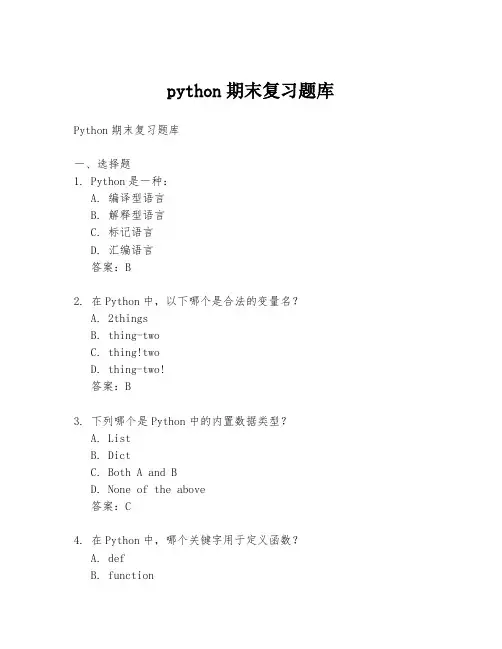 python 期末复习题库

Python 期末复习题库

一、选择题
1. Python 是一种：
A. 编译型语言
B. 解释型语言
C. 标记语言
D. 汇编语言
答案：B

2. 在 Python 中，以下哪个是合法的变量名？
A. 2things
B. thing-two
C. thing!two
D. thing-two!
答案：B

3. 下列哪个是 Python 中的内置数据类型？
A. List
B. Dict
C. Both A and B
D. None of the above
答案：C

4. 在 Python 中，哪个关键字用于定义函数？
A. def
B. function